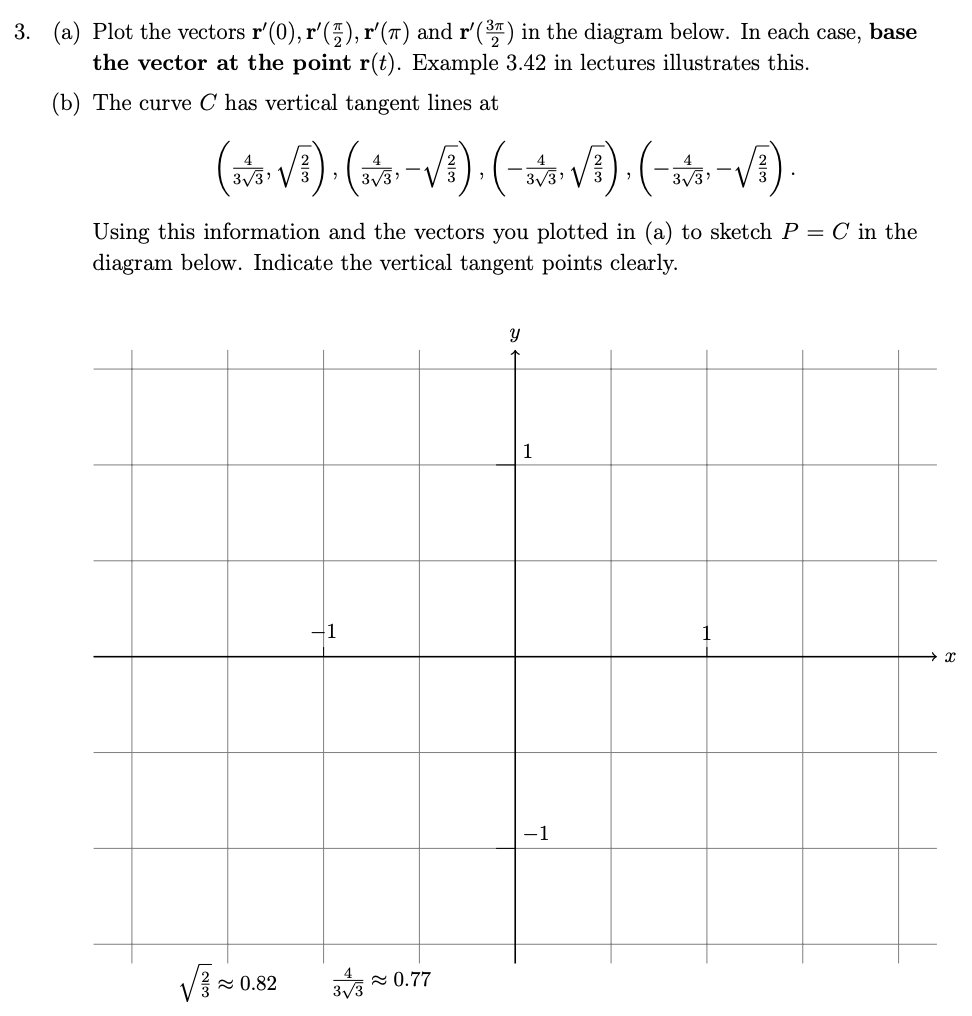 3. (a) Plot the vectors $\mathbf{r}'(0), \mathbf{r}'(\frac{\pi}{2}), \mathbf{r}'(\pi)$ and $\mathbf{r}'(\frac{3\pi}{2})$ in the diagram below. In each case, **base the vector at the point** $\mathbf{r}(t)$. Example 3.42 in lectures illustrates this.

(b) The curve $C$ has vertical tangent lines at

$$\left(\frac{4}{3\sqrt{3}}, \sqrt{\frac{2}{3}}\right), \left(\frac{4}{3\sqrt{3}}, -\sqrt{\frac{2}{3}}\right), \left(-\frac{4}{3\sqrt{3}}, \sqrt{\frac{2}{3}}\right), \left(-\frac{4}{3\sqrt{3}}, -\sqrt{\frac{2}{3}}\right).$$

Using this information and the vectors you plotted in (a) to sketch $P = C$ in the diagram below. Indicate the vertical tangent points clearly.

$y$

1

$-1$

1

$x$

$-1$

$\sqrt{\frac{2}{3}} \approx 0.82$ $\frac{4}{3\sqrt{3}} \approx 0.77$